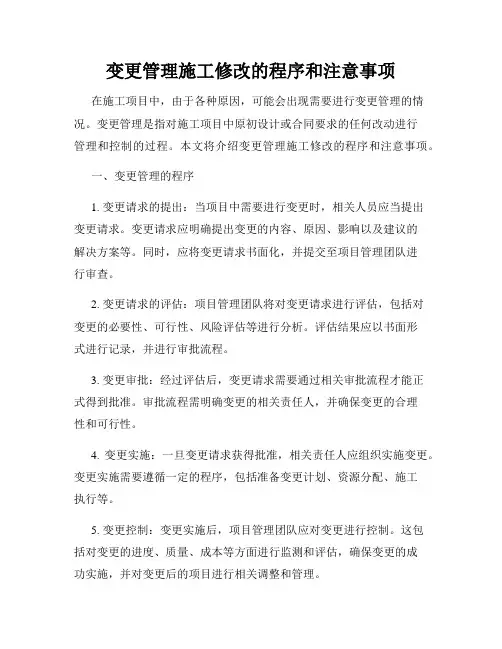 变更管理施工修改的程序和注意事项

在施工项目中，由于各种原因，可能会出现需要进行变更管理的情况。变更管理是指对施工项目中原初设计或合同要求的任何改动进行管理和控制的过程。本文将介绍变更管理施工修改的程序和注意事项。

一、变更管理的程序

1. 变更请求的提出：当项目中需要进行变更时，相关人员应当提出变更请求。变更请求应明确提出变更的内容、原因、影响以及建议的解决方案等。同时，应将变更请求书面化，并提交至项目管理团队进行审查。

2. 变更请求的评估：项目管理团队将对变更请求进行评估，包括对变更的必要性、可行性、风险评估等进行分析。评估结果应以书面形式进行记录，并进行审批流程。

3. 变更审批：经过评估后，变更请求需要通过相关审批流程才能正式得到批准。审批流程需明确变更的相关责任人，并确保变更的合理性和可行性。

4. 变更实施：一旦变更请求获得批准，相关责任人应组织实施变更。变更实施需要遵循一定的程序，包括准备变更计划、资源分配、施工执行等。

5. 变更控制：变更实施后，项目管理团队应对变更进行控制。这包括对变更的进度、质量、成本等方面进行监测和评估，确保变更的成功实施，并对变更后的项目进行相关调整和管理。